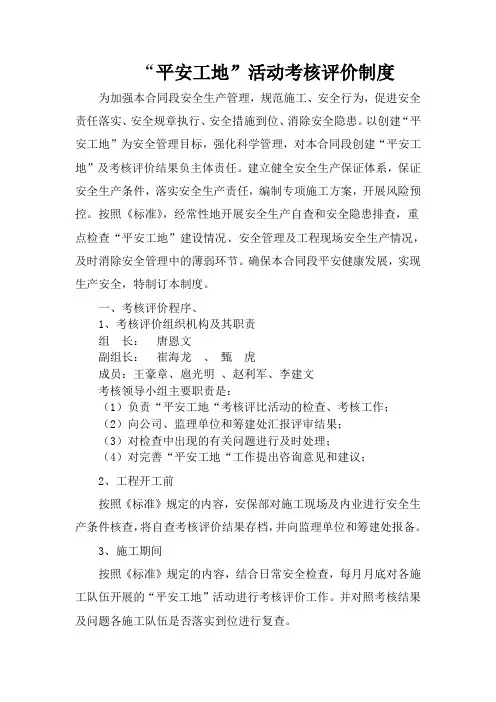 “平安工地”活动考核评价制度

为加强本合同段安全生产管理，规范施工、安全行为，促进安全责任落实、安全规章执行、安全措施到位、消除安全隐患。以创建“平安工地”为安全管理目标，强化科学管理，对本合同段创建“平安工地”及考核评价结果负主体责任。建立健全安全生产保证体系，保证安全生产条件，落实安全生产责任，编制专项施工方案，开展风险预控。按照《标准》，经常性地开展安全生产自查和安全隐患排查，重点检查“平安工地”建设情况、安全管理及工程现场安全生产情况，及时消除安全管理中的薄弱环节。确保本合同段平安健康发展，实现生产安全，特制订本制度。

一、考核评价程序、

1、考核评价组织机构及其职责

组　长：　唐恩文

副组长：　崔海龙　、　甄　虎

成员：王豪章、扈光明　、赵利军、李建文

考核领导小组主要职责是：

（1）负责“平安工地“考核评比活动的检查、考核工作；

（2）向公司、监理单位和筹建处汇报评审结果；

（3）对检查中出现的有关问题进行及时处理；

（4）对完善“平安工地“工作提出咨询意见和建议；

2、工程开工前

按照《标准》规定的内容，安保部对施工现场及内业进行安全生产条件核查，将自查考核评价结果存档，并向监理单位和筹建处报备。

3、施工期间

按照《标准》规定的内容，结合日常安全检查，每月月底对各施工队伍开展的“平安工地”活动进行考核评价工作。并对照考核结果及问题各施工队伍是否落实到位进行复查。